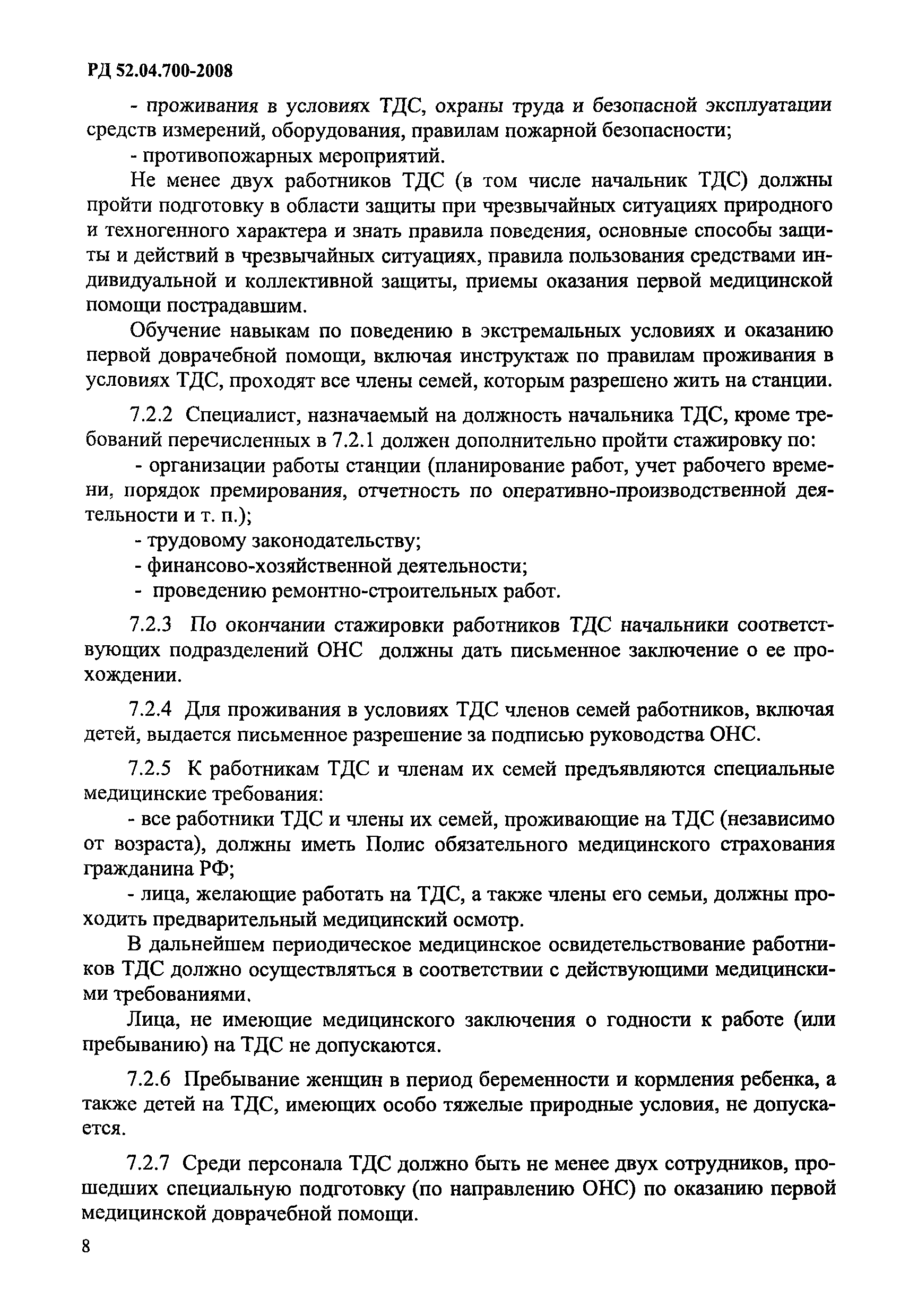 РД 52.04.700-2008

- проживания в условиях ТДС, охраны труда и безопасной эксплуатации средств измерений, оборудования, правилам пожарной безопасности;

- противопожарных мероприятий.

Не менее двух работников ТДС (в том числе начальник ТДС) должны пройти подготовку в области защиты при чрезвычайных ситуациях природного и техногенного характера и знать правила поведения, основные способы защиты и действий в чрезвычайных ситуациях, правила пользования средствами индивидуальной и коллективной защиты, приемы оказания первой медицинской помощи пострадавшим.

Обучение навыкам по поведению в экстремальных условиях и оказанию первой доврачебной помощи, включая инструктаж по правилам проживания в условиях ТДС, проходят все члены семей, которым разрешено жить на станции.

7.2.2 Специалист, назначаемый на должность начальника ТДС, кроме требований перечисленных в 7.2.1 должен дополнительно пройти стажировку по:

- организации работы станции (планирование работ, учет рабочего времени, порядок премирования, отчетность по оперативно-производственной деятельности и т. п.);

- трудовому законодательству;

- финансово-хозяйственной деятельности;

- проведению ремонтно-строительных работ.

7.2.3 По окончании стажировки работников ТДС начальники соответствующих подразделений ОНС должны дать письменное заключение о ее прохождении.

7.2.4 Для проживания в условиях ТДС членов семей работников, включая детей, выдается письменное разрешение за подписью руководства ОНС.

7.2.5 К работникам ТДС и членам их семей предъявляются специальные медицинские требования:

- все работники ТДС и члены их семей, проживающие на ТДС (независимо от возраста), должны иметь Полис обязательного медицинского страхования гражданина РФ;

- лица, желающие работать на ТДС, а также члены его семьи, должны проходить предварительный медицинский осмотр.

В дальнейшем периодическое медицинское освидетельствование работников ТДС должно осуществляться в соответствии с действующими медицинскими требованиями.

Лица, не имеющие медицинского заключения о годности к работе (или пребыванию) на ТДС не допускаются.

7.2.6 Пребывание женщин в период беременности и кормления ребенка, а также детей на ТДС, имеющих особо тяжелые природные условия, не допускается.

7.2.7 Среди персонала ТДС должно быть не менее двух сотрудников, прошедших специальную подготовку (по направлению ОНС) по оказанию первой медицинской доврачебной помощи.

8